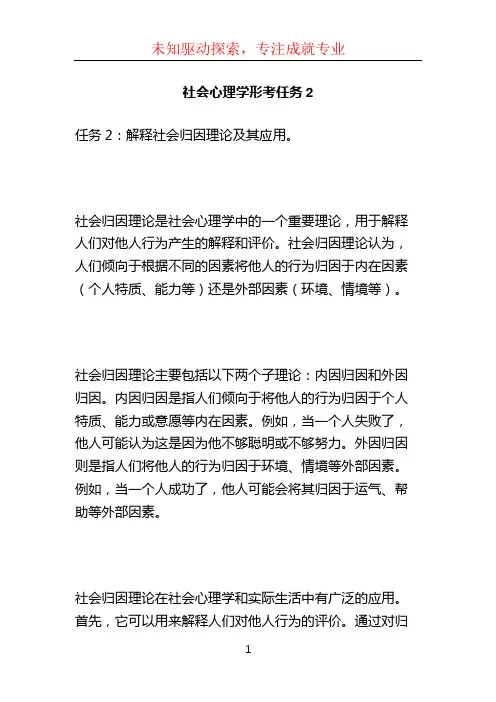 未知驱动探索，专注成就专业

社会心理学形考任务 2

任务 2：解释社会归因理论及其应用。

社会归因理论是社会心理学中的一个重要理论，用于解释人们对他人行为产生的解释和评价。社会归因理论认为，人们倾向于根据不同的因素将他人的行为归因于内在因素（个人特质、能力等）还是外部因素（环境、情境等）。

社会归因理论主要包括以下两个子理论：内因归因和外因归因。内因归因是指人们倾向于将他人的行为归因于个人特质、能力或意愿等内在因素。例如，当一个人失败了，他人可能认为这是因为他不够聪明或不够努力。外因归因则是指人们将他人的行为归因于环境、情境等外部因素。例如，当一个人成功了，他人可能会将其归因于运气、帮助等外部因素。

社会归因理论在社会心理学和实际生活中有广泛的应用。首先，它可以用来解释人们对他人行为的评价。通过对归

1